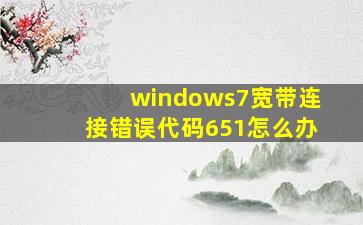 windows7宽带连接错误代码651怎么办